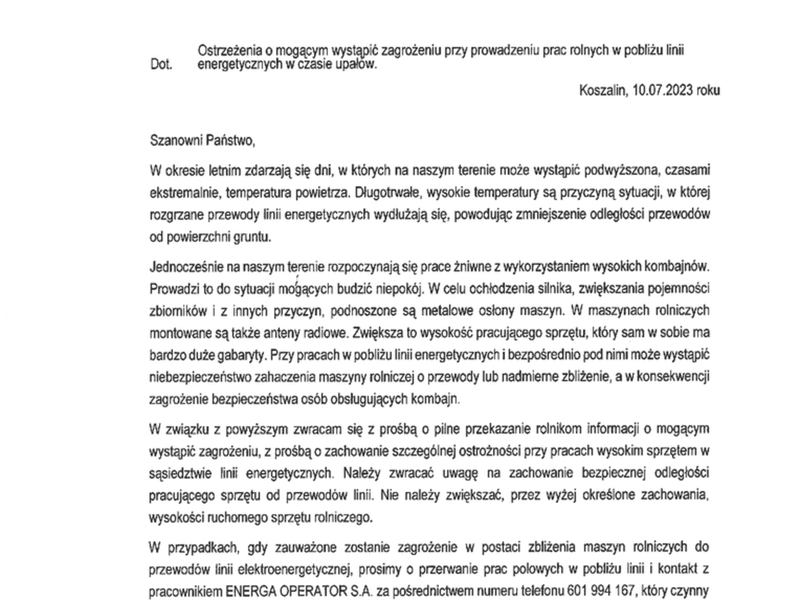 Dot. Ostrzeżenia o mogącym wystąpić zagrożeniu przy prowadzeniu prac rolnych w pobliżu linii energetycznych w czasie upałów.

Koszalin, 10.07.2023 roku

Szanowni Państwo,

W okresie letnim zdarzają się dni, w których na naszym terenie może wystąpić podwyższona, czasami ekstremalnie, temperatura powietrza. Długotrwałe, wysokie temperatury są przyczyną sytuacji, w której rozgrzane przewody linii energetycznych wydłużają się, powodując zmniejszenie odległości przewodów od powierzchni gruntu.

Jednocześnie na naszym terenie rozpoczynają się prace żniwne z wykorzystaniem wysokich kombajnów. Prowadzi to do sytuacji mogących budzić niepokój. W celu ochłodzenia silnika, zwiększania pojemności zbiorników i z innych przyczyn, podnoszone są metalowe osłony maszyn. W maszynach rolniczych montowane są także anteny radiowe. Zwiększa to wysokość pracującego sprzętu, który sam w sobie ma bardzo duże gabaryty. Przy pracach w pobliżu linii energetycznych i bezpośrednio pod nimi może wystąpić niebezpieczeństwo zahaczenia maszyny rolniczej o przewody lub nadmierne zbliżenie, a w konsekwencji zagrożenie bezpieczeństwa osób obsługujących kombajn.

W związku z powyższym zwracam się z prośbą o pilne przekazanie rolnikom informacji o mogącym wystąpić zagrożeniu, z prośbą o zachowanie szczególnej ostrożności przy pracach wysokim sprzętem w sąsiedztwie linii energetycznych. Należy zwracać uwagę na zachowanie bezpiecznej odległości pracującego sprzętu od przewodów linii. Nie należy zwiększać, przez wyżej określone zachowania, wysokości ruchomego sprzętu rolniczego.

W przypadkach, gdy zauważone zostanie zagrożenie w postaci zbliżenia maszyn rolniczych do przewodów linii elektroenergetycznej, prosimy o przerwanie prac polowych w pobliżu linii i kontakt z pracownikiem ENERGA OPERATOR S.A. za pośrednictwem numeru telefonu 601 994 167, który czynny